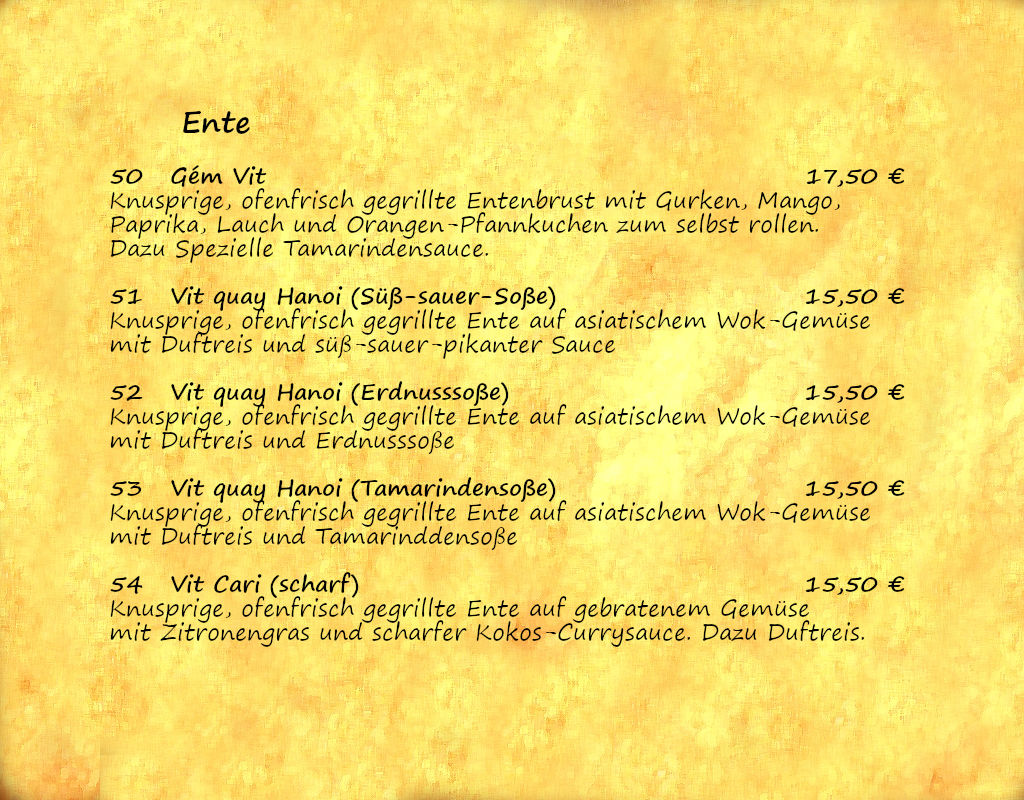 Ente

50 Gém Vit 17,50 €
Knusprige, ofenfrisch gegrillte Entenbrust mit Gurken, Mango, Paprika, Lauch und Orangen-Pfannkuchen zum selbst rollen. Dazu Spezielle Tamarindensauce.

51 Vit quay Hanoi (Süß-sauer-Soße) 15,50 €
Knusprige, ofenfrisch gegrillte Ente auf asiatischem Wok-Gemüse mit Duftreis und süß-sauer-pikanter Sauce

52 Vit quay Hanoi (Erdnusssoße) 15,50 €
Knusprige, ofenfrisch gegrillte Ente auf asiatischem Wok-Gemüse mit Duftreis und Erdnusssoße

53 Vit quay Hanoi (Tamarindensoße) 15,50 €
Knusprige, ofenfrisch gegrillte Ente auf asiatischem Wok-Gemüse mit Duftreis und Tamarinddensoße

54 Vit Cari (scharf) 15,50 €
Knusprige, ofenfrisch gegrillte Ente auf gebratenem Gemüse mit Zitronengras und scharfer Kokos-Currysauce. Dazu Duftreis.